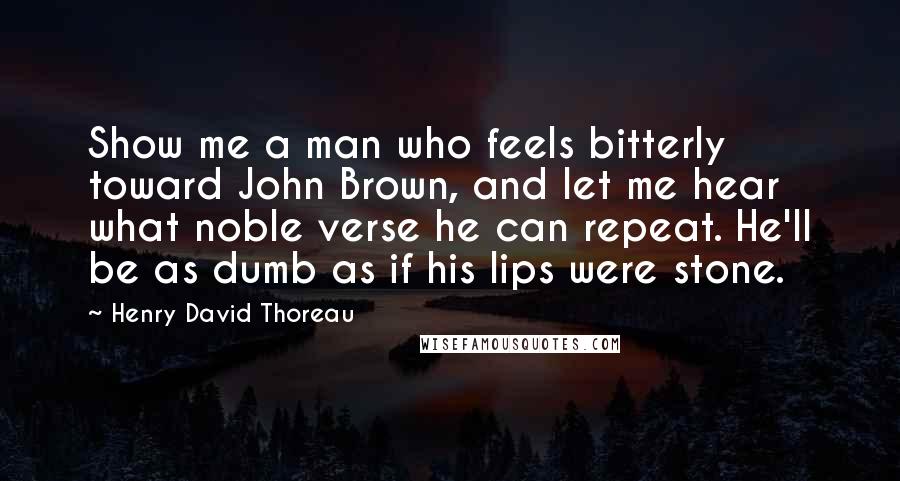 Show me a man who feels bitterly toward John Brown, and let me hear what noble verse he can repeat. He'll be as dumb as if his lips were stone.

Henry David Thoreau

WISEFAMOUSQUOTES.COM